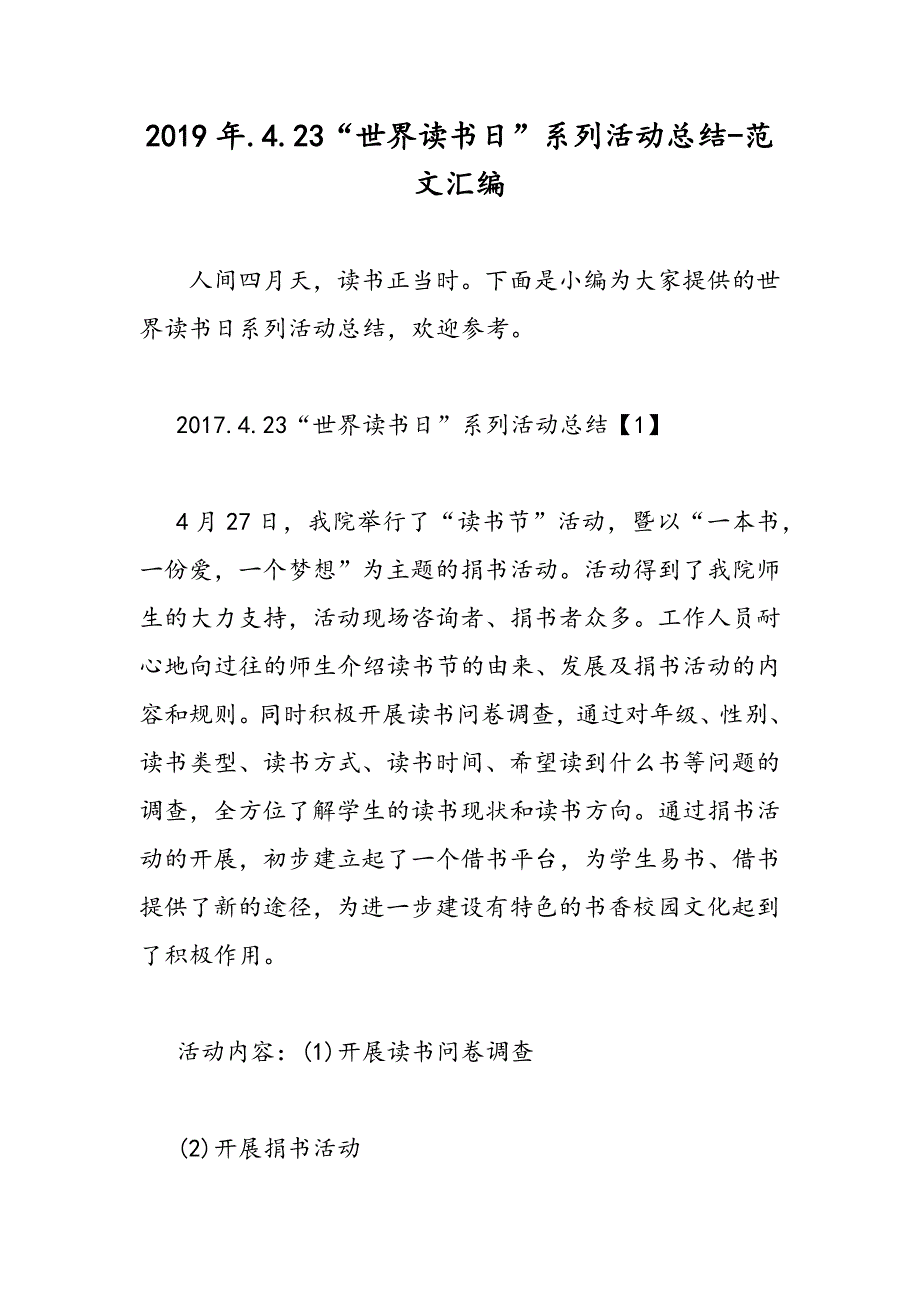 2019年.4.23“世界读书日”系列活动总结-范文汇编

人间四月天，读书正当时。下面是小编为大家提供的世界读书日系列活动总结，欢迎参考。

2017.4.23“世界读书日”系列活动总结【1】

4月27日，我院举行了“读书节”活动，暨以“一本书，一份爱，一个梦想”为主题的捐书活动。活动得到了我院师生的大力支持，活动现场咨询者、捐书者众多。工作人员耐心地向过往的师生介绍读书节的由来、发展及捐书活动的内容和规则。同时积极开展读书问卷调查，通过对年级、性别、读书类型、读书方式、读书时间、希望读到什么书等问题的调查，全方位了解学生的读书现状和读书方向。通过捐书活动的开展，初步建立起了一个借书平台，为学生易书、借书提供了新的途径，为进一步建设有特色的书香校园文化起到了积极作用。

活动内容：(1)开展读书问卷调查

(2)开展捐书活动